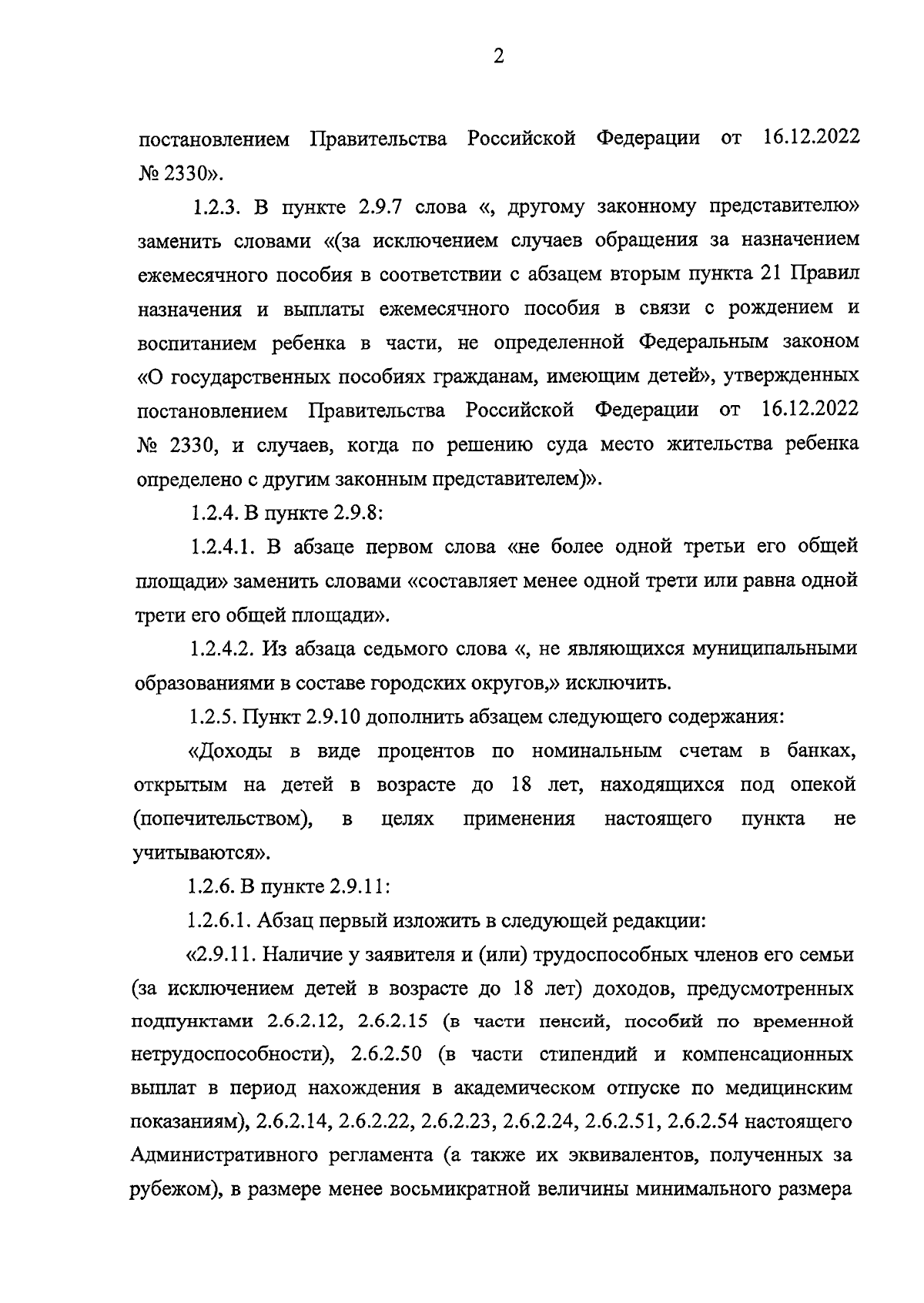 2

постановлением Правительства Российской Федерации от 16.12.2022 № 2330».

1.2.3. В пункте 2.9.7 слова «, другому законному представителю» заменить словами «(за исключением случаев обращения за назначением ежемесячного пособия в соответствии с абзацем вторым пункта 21 Правил назначения и выплаты ежемесячного пособия в связи с рождением и воспитанием ребенка в части, не определенной Федеральным законом «О государственных пособиях гражданам, имеющим детей», утвержденных постановлением Правительства Российской Федерации от 16.12.2022 № 2330, и случаев, когда по решению суда место жительства ребенка определено с другим законным представителем)».

1.2.4. В пункте 2.9.8:

1.2.4.1. В абзаце первом слова «не более одной третьи его общей площади» заменить словами «составляет менее одной трети или равна одной трети его общей площади».

1.2.4.2. Из абзаца седьмого слова «, не являющихся муниципальными образованиями в составе городских округов,» исключить.

1.2.5. Пункт 2.9.10 дополнить абзацем следующего содержания:

«Доходы в виде процентов по номинальным счетам в банках, открытым на детей в возрасте до 18 лет, находящихся под опекой (попечительством), в целях применения настоящего пункта не учитываются».

1.2.6. В пункте 2.9.11:

1.2.6.1. Абзац первый изложить в следующей редакции:

«2.9.11. Наличие у заявителя и (или) трудоспособных членов его семьи (за исключением детей в возрасте до 18 лет) доходов, предусмотренных подпунктами 2.6.2.12, 2.6.2.15 (в части пенсий, пособий по временной нетрудоспособности), 2.6.2.50 (в части стипендий и компенсационных выплат в период нахождения в академическом отпуске по медицинским показаниям), 2.6.2.14, 2.6.2.22, 2.6.2.23, 2.6.2.24, 2.6.2.51, 2.6.2.54 настоящего Административного регламента (а также их эквивалентов, полученных за рубежом), в размере менее восьмикратной величины минимального размера